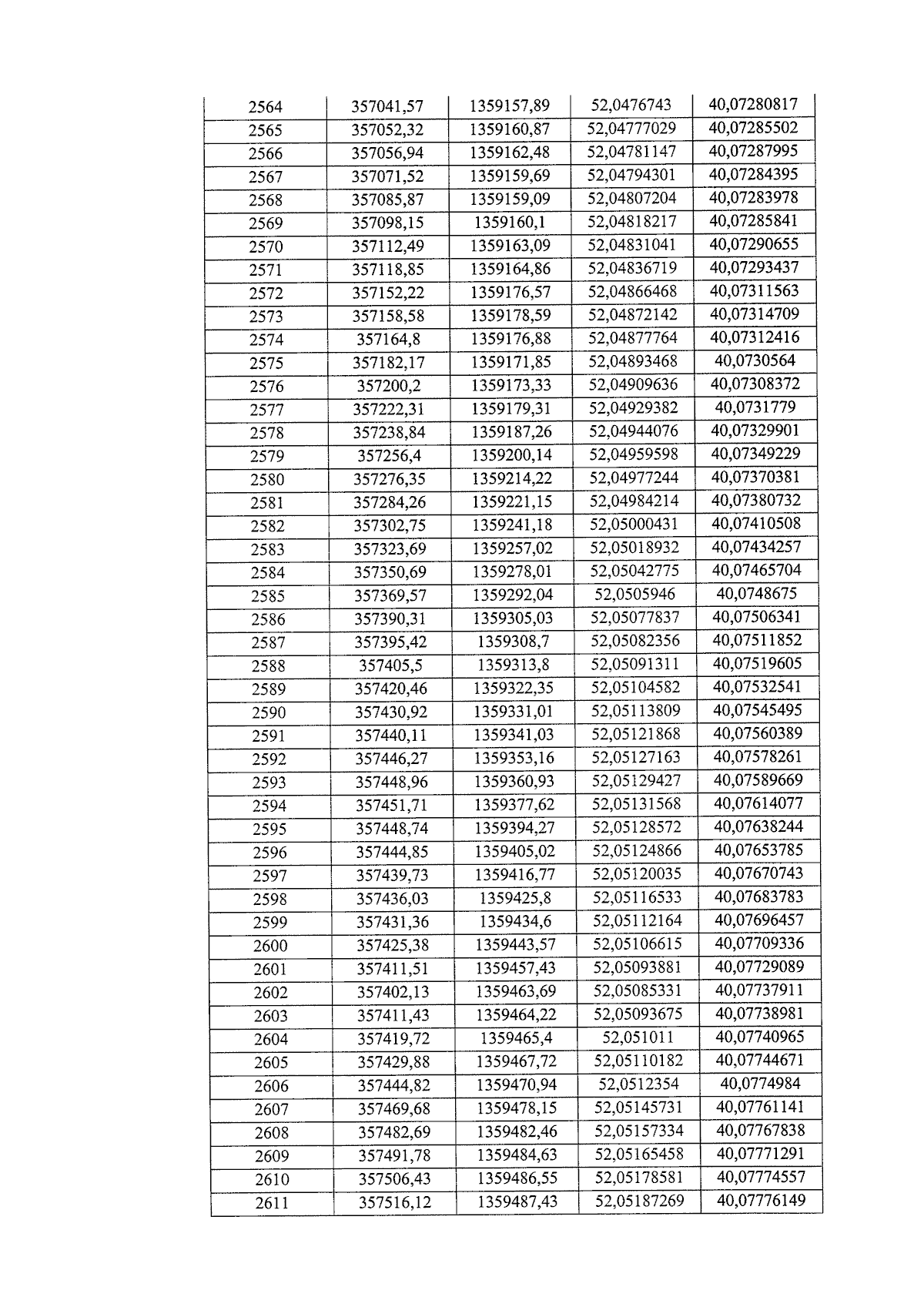 | 2564 | 357041,57 | 1359157,89 | 52,0476743 | 40,07280817 |
|---|---|---|---|---|
| 2565 | 357052,32 | 1359160,87 | 52,04777029 | 40,07285502 |
| 2566 | 357056,94 | 1359162,48 | 52,04781147 | 40,07287995 |
| 2567 | 357071,52 | 1359159,69 | 52,04794301 | 40,07284395 |
| 2568 | 357085,87 | 1359159,09 | 52,04807204 | 40,07283978 |
| 2569 | 357098,15 | 1359160,1 | 52,04818217 | 40,07285841 |
| 2570 | 357112,49 | 1359163,09 | 52,04831041 | 40,07290655 |
| 2571 | 357118,85 | 1359164,86 | 52,04836719 | 40,07293437 |
| 2572 | 357152,22 | 1359176,57 | 52,04866468 | 40,07311563 |
| 2573 | 357158,58 | 1359178,59 | 52,04872142 | 40,07314709 |
| 2574 | 357164,8 | 1359176,88 | 52,04877764 | 40,07312416 |
| 2575 | 357182,17 | 1359171,85 | 52,04893468 | 40,0730564 |
| 2576 | 357200,2 | 1359173,33 | 52,04909636 | 40,07308372 |
| 2577 | 357222,31 | 1359179,31 | 52,04929382 | 40,0731779 |
| 2578 | 357238,84 | 1359187,26 | 52,04944076 | 40,07329901 |
| 2579 | 357256,4 | 1359200,14 | 52,04959598 | 40,07349229 |
| 2580 | 357276,35 | 1359214,22 | 52,04977244 | 40,07370381 |
| 2581 | 357284,26 | 1359221,15 | 52,04984214 | 40,07380732 |
| 2582 | 357302,75 | 1359241,18 | 52,05000431 | 40,07410508 |
| 2583 | 357323,69 | 1359257,02 | 52,05018932 | 40,07434257 |
| 2584 | 357350,69 | 1359278,01 | 52,05042775 | 40,07465704 |
| 2585 | 357369,57 | 1359292,04 | 52,0505946 | 40,0748675 |
| 2586 | 357390,31 | 1359305,03 | 52,05077837 | 40,07506341 |
| 2587 | 357395,42 | 1359308,7 | 52,05082356 | 40,07511852 |
| 2588 | 357405,5 | 1359313,8 | 52,05091311 | 40,07519605 |
| 2589 | 357420,46 | 1359322,35 | 52,05104582 | 40,07532541 |
| 2590 | 357430,92 | 1359331,01 | 52,05113809 | 40,07545495 |
| 2591 | 357440,11 | 1359341,03 | 52,05121868 | 40,07560389 |
| 2592 | 357446,27 | 1359353,16 | 52,05127163 | 40,07578261 |
| 2593 | 357448,96 | 1359360,93 | 52,05129427 | 40,07589669 |
| 2594 | 357451,71 | 1359377,62 | 52,05131568 | 40,07614077 |
| 2595 | 357448,74 | 1359394,27 | 52,05128572 | 40,07638244 |
| 2596 | 357444,85 | 1359405,02 | 52,05124866 | 40,07653785 |
| 2597 | 357439,73 | 1359416,77 | 52,05120035 | 40,07670743 |
| 2598 | 357436,03 | 1359425,8 | 52,05116533 | 40,07683783 |
| 2599 | 357431,36 | 1359434,6 | 52,05112164 | 40,07696457 |
| 2600 | 357425,38 | 1359443,57 | 52,05106615 | 40,07709336 |
| 2601 | 357411,51 | 1359457,43 | 52,05093881 | 40,07729089 |
| 2602 | 357402,13 | 1359463,69 | 52,05085331 | 40,07737911 |
| 2603 | 357411,43 | 1359464,22 | 52,05093675 | 40,07738981 |
| 2604 | 357419,72 | 1359465,4 | 52,051011 | 40,07740965 |
| 2605 | 357429,88 | 1359467,72 | 52,05110182 | 40,07744671 |
| 2606 | 357444,82 | 1359470,94 | 52,0512354 | 40,0774984 |
| 2607 | 357469,68 | 1359478,15 | 52,05145731 | 40,07761141 |
| 2608 | 357482,69 | 1359482,46 | 52,05157334 | 40,07767838 |
| 2609 | 357491,78 | 1359484,63 | 52,05165458 | 40,07771291 |
| 2610 | 357506,43 | 1359486,55 | 52,05178581 | 40,07774557 |
| 2611 | 357516,12 | 1359487,43 | 52,05187269 | 40,07776149 |